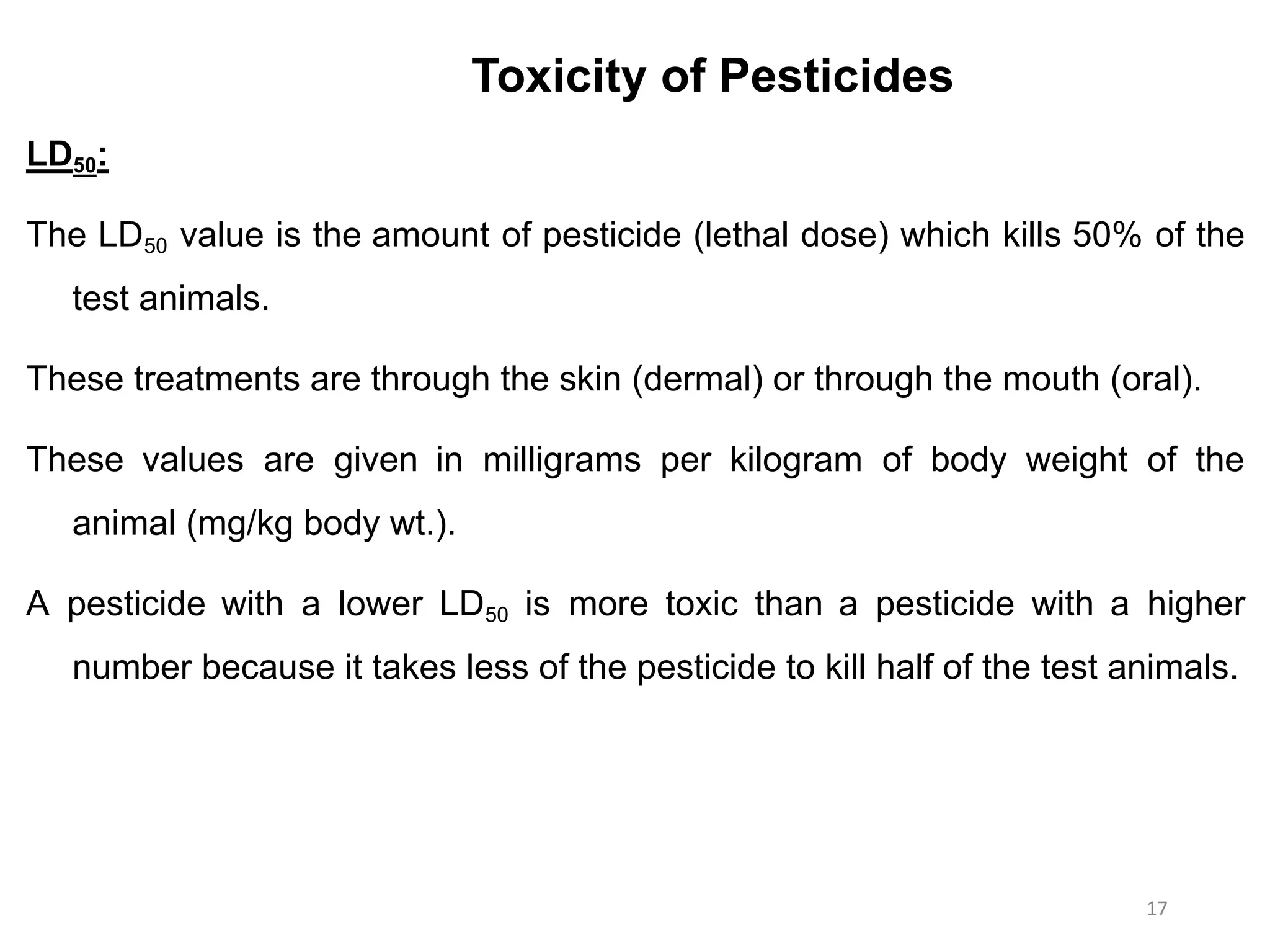 Toxicity of Pesticides

$LD_{50}$:

The $LD_{50}$ value is the amount of pesticide (lethal dose) which kills 50% of the test animals.

These treatments are through the skin (dermal) or through the mouth (oral).

These values are given in milligrams per kilogram of body weight of the animal (mg/kg body wt.).

A pesticide with a lower $LD_{50}$ is more toxic than a pesticide with a higher number because it takes less of the pesticide to kill half of the test animals.

17